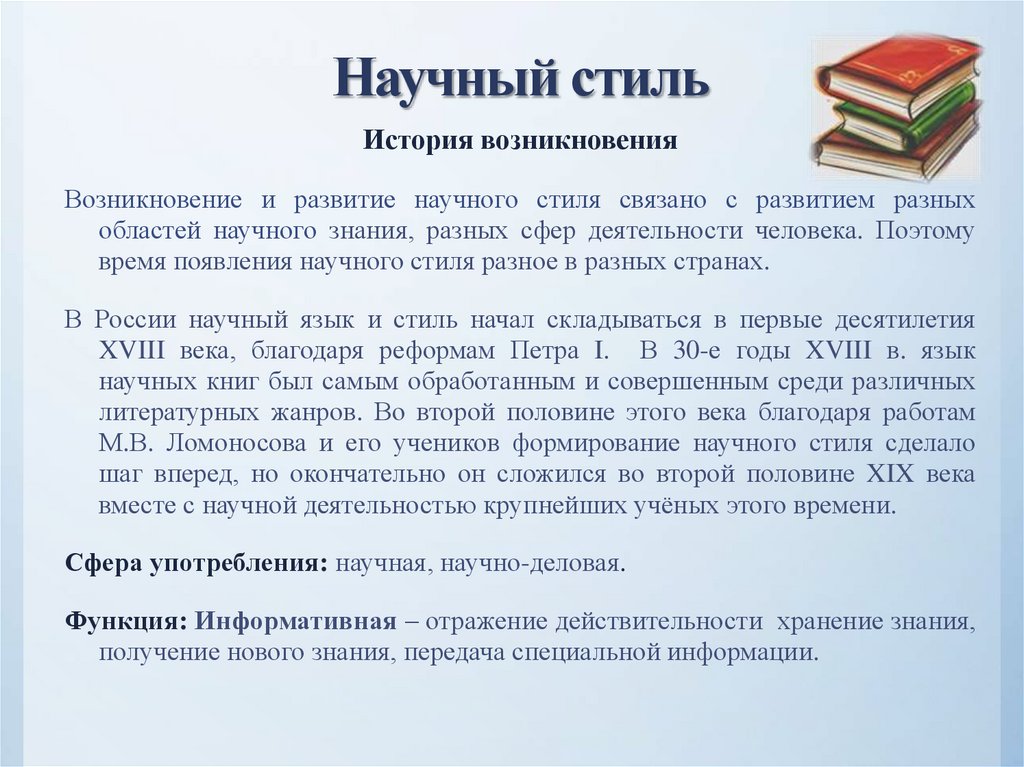 Научный стиль

История возникновения

Возникновение и развитие научного стиля связано с развитием разных областей научного знания, разных сфер деятельности человека. Поэтому время появления научного стиля разное в разных странах.

В России научный язык и стиль начал складываться в первые десятилетия XVIII века, благодаря реформам Петра I. В 30-е годы XVIII в. язык научных книг был самым обработанным и совершенным среди различных литературных жанров. Во второй половине этого века благодаря работам М.В. Ломоносова и его учеников формирование научного стиля сделало шаг вперед, но окончательно он сложился во второй половине XIX века вместе с научной деятельностью крупнейших учёных этого времени.

Сфера употребления: научная, научно-деловая.

Функция: Информативная – отражение действительности хранение знания, получение нового знания, передача специальной информации.